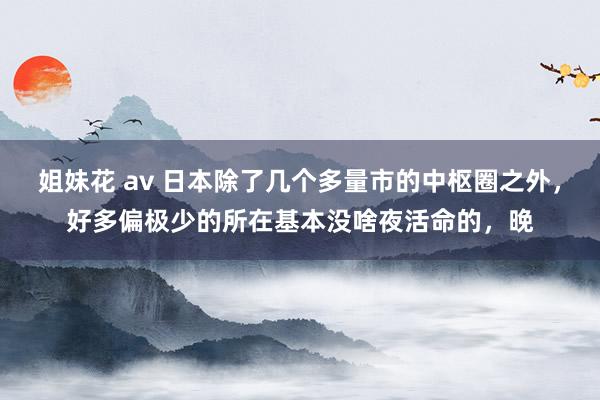 姐妹花 av 日本除了几个多量市的中枢圈之外，好多偏极少的所在基本没啥夜活命的，晚